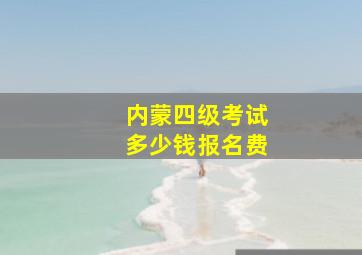 内蒙四级考试
多少钱报名费